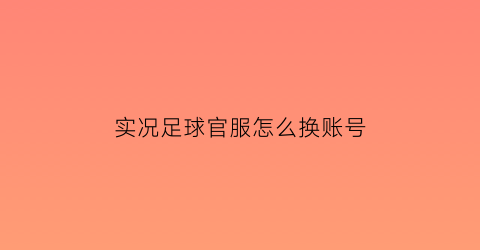 实况足球官服怎么换账号